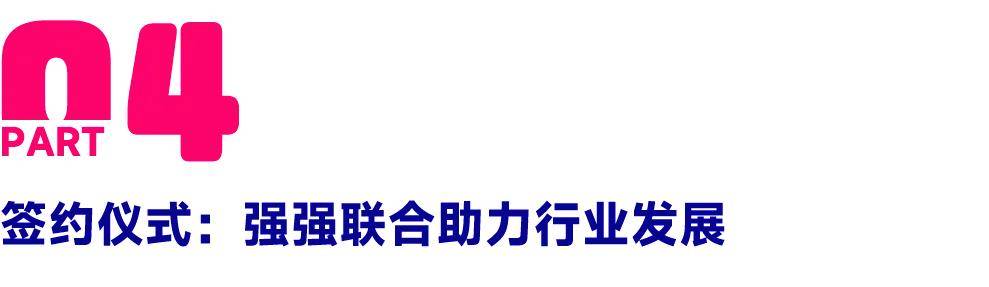 04
PART
签约仪式：强强联合助力行业发展